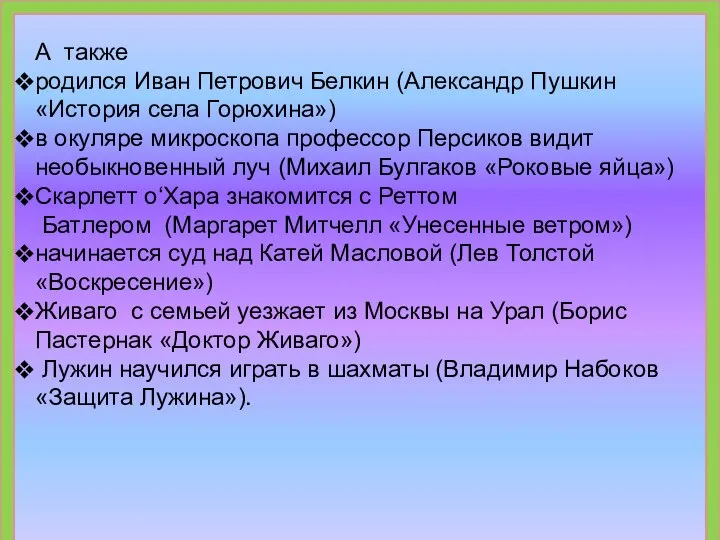 А также
❖родился Иван Петрович Белкин (Александр Пушкин «История села Горюхина»)
❖в окуляре микроскопа профессор Персиков видит необыкновенный луч (Михаил Булгаков «Роковые яйца»)
❖Скарлетт о‘Хара знакомится с Реттом Батлером (Маргарет Митчелл «Унесенные ветром»)
❖начинается суд над Катей Масловой (Лев Толстой «Воскресение»)
❖Живаго с семьей уезжает из Москвы на Урал (Борис Пастернак «Доктор Живаго»)
❖ Лужин научился играть в шахматы (Владимир Набоков «Защита Лужина»).